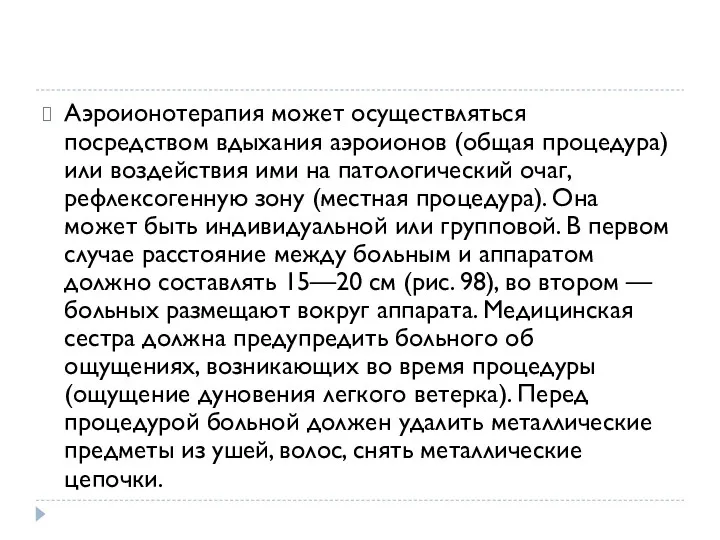 Аэроионотерапия может осуществляться посредством вдыхания аэроионов (общая процедура) или воздействия ими на патологический очаг, рефлексогенную зону (местная процедура). Она может быть индивидуальной или групповой. В первом случае расстояние между больным и аппаратом должно составлять 15—20 см (рис. 98), во втором — больных размещают вокруг аппарата. Медицинская сестра должна предупредить больного об ощущениях, возникающих во время процедуры (ощущение дуновения легкого ветерка). Перед процедурой больной должен удалить металлические предметы из ушей, волос, снять металлические цепочки.